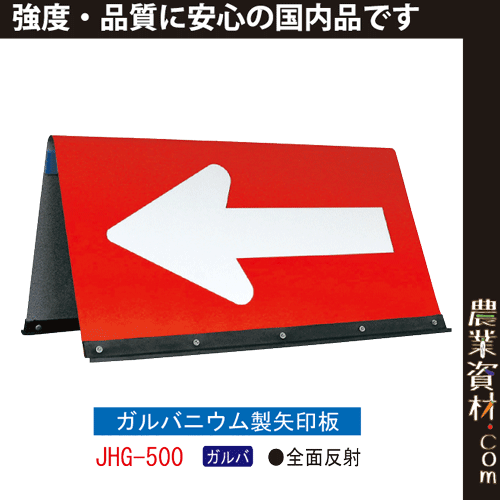 強度・品質に安心の国内品です

ガルバニウム製矢印板

JHG-500 ガルバ ●全面反射

農業資材.com